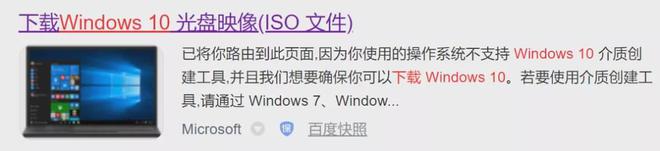 下载Windows 10 光盘映像(ISO 文件)

已将你路由到此页面,因为你使用的操作系统不支持 Windows 10 介质创建工具,并且我们想要确保你可以下载 Windows 10。若要使用介质创建工具,请通过 Windows 7、Window...

Microsoft 百度快照